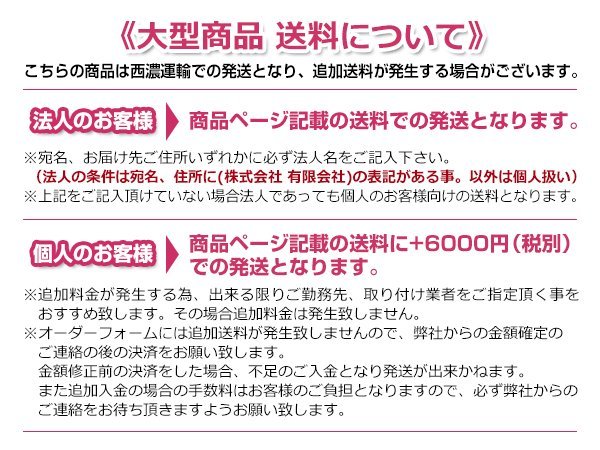 《大型商品 送料について》
こちらの商品は西濃運輸での発送となり、追加送料が発生する場合がございます。

法人のお客様
商品ページ記載の送料での発送となります。

※宛名、お届け先ご住所いずれかに必ず法人名をご記入下さい。
(法人の条件は宛名、住所に(株式会社 有限会社)の表記がある事。以外は個人扱い)
※上記をご記入頂けていない場合法人であっても個人のお客様向けの送料となります。

個人のお客様
商品ページ記載の送料に+6000円(税別)での発送となります。

※追加料金が発生する為、出来る限りご勤務先、取り付け業者をご指定頂く事をおすすめ致します。その場合追加料金は発生致しません。
※オーダーフォームには追加送料が発生致しませんので、弊社からの金額確定のご連絡の後の決済をお願い致します。
金額修正前の決済をした場合、不足のご入金となり発送が出来かねます。
また追加入金の場合の手数料はお客様のご負担となりますので、必ず弊社からのご連絡をお待ち頂きますようお願い致します。